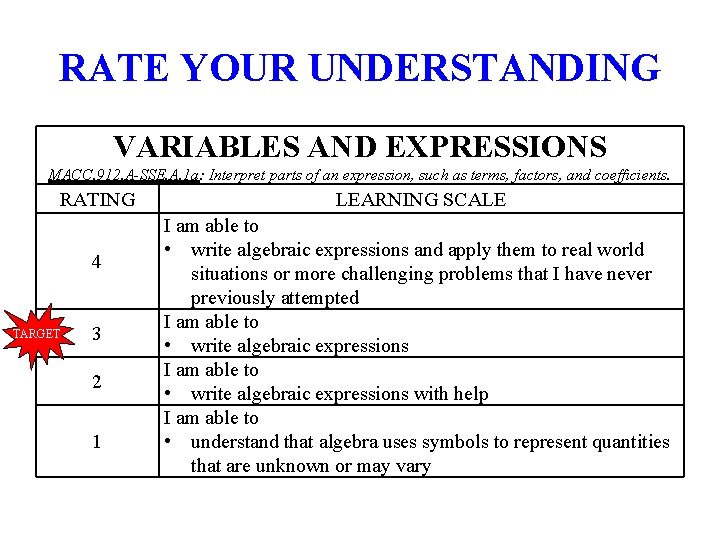 RATE YOUR UNDERSTANDING

VARIABLES AND EXPRESSIONS

MACC.912.A-SSE.A.1a: Interpret parts of an expression, such as terms, factors, and coefficients.

| RATING | LEARNING SCALE |
|---|---|
| 4 | I am able to • write algebraic expressions and apply them to real world situations or more challenging problems that I have never previously attempted |
| TARGET 3 | I am able to • write algebraic expressions |
| 2 | I am able to • write algebraic expressions with help |
| 1 | I am able to • understand that algebra uses symbols to represent quantities that are unknown or may vary |